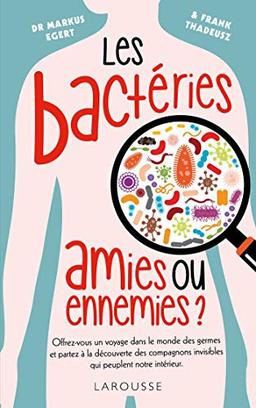 DR MARKUS EGERT

& FRANK THADEUSZ

Les bactéries

amies ou ennemies ?

Offrez-vous un voyage dans le monde des germes et partez à la découverte des compagnons invisibles qui peuplent notre intérieur.

LAROUSSE